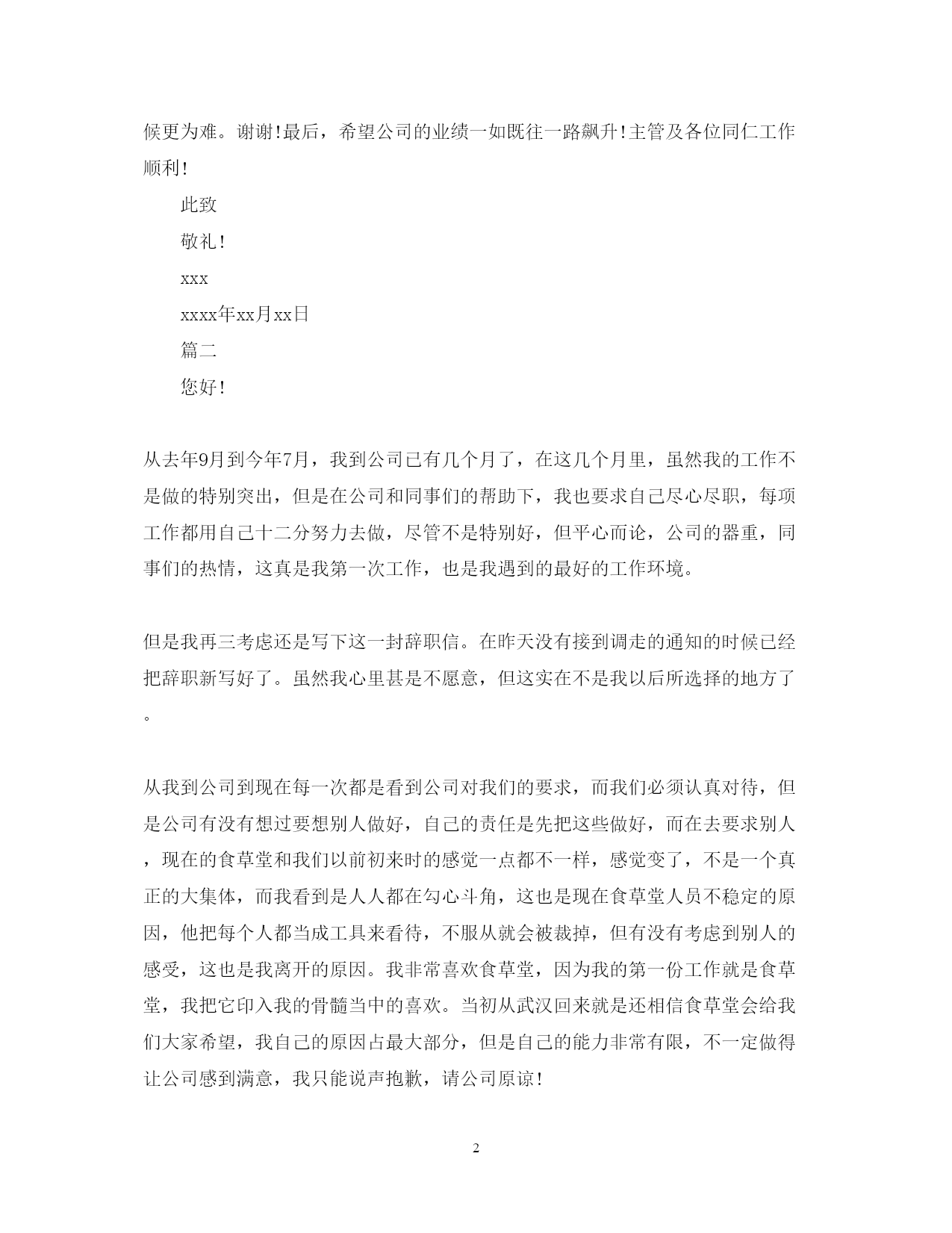 候更为难。谢谢!最后，希望公司的业绩一如既往一路飙升!主管及各位同仁工作顺利!

此致

敬礼!

xxx

xxxx年xx月xx日

篇二

您好!

从去年9月到今年7月，我到公司已有几个月了，在这几个月里，虽然我的工作不是做的特别突出，但是在公司和同事们的帮助下，我也要求自己尽心尽职，每项工作都用自己十二分努力去做，尽管不是特别好，但平心而论，公司的器重，同事们的热情，这真是我第一次工作，也是我遇到的最好的工作环境。

但是我再三考虑还是写下这一封辞职信。在昨天没有接到调走的通知的时候已经把辞职新写好了。虽然我心里甚是不愿意，但这实在不是我以后所选择的地方了。

从我到公司到现在每一次都是看到公司对我们的要求，而我们必须认真对待，但是公司有没有想过要想别人做好，自己的责任是先把这些做好，而在去要求别人，现在的食草堂和我们以前初来时的感觉一点都不一样，感觉变了，不是一个真正的大集体，而我看到是人人都在勾心斗角，这也是现在食草堂人员不稳定的原因，他把每个人都当成工具来看待，不服从就会被裁掉，但有没有考虑到别人的感受，这也是我离开的原因。我非常喜欢食草堂，因为我的第一份工作就是食草堂，我把它印入我的骨髓当中的喜欢。当初从武汉回来就是还相信食草堂会给我们大家希望，我自己的原因占最大部分，但是自己的能力非常有限，不一定做得让公司感到满意，我只能说声抱歉，请公司原谅!

2